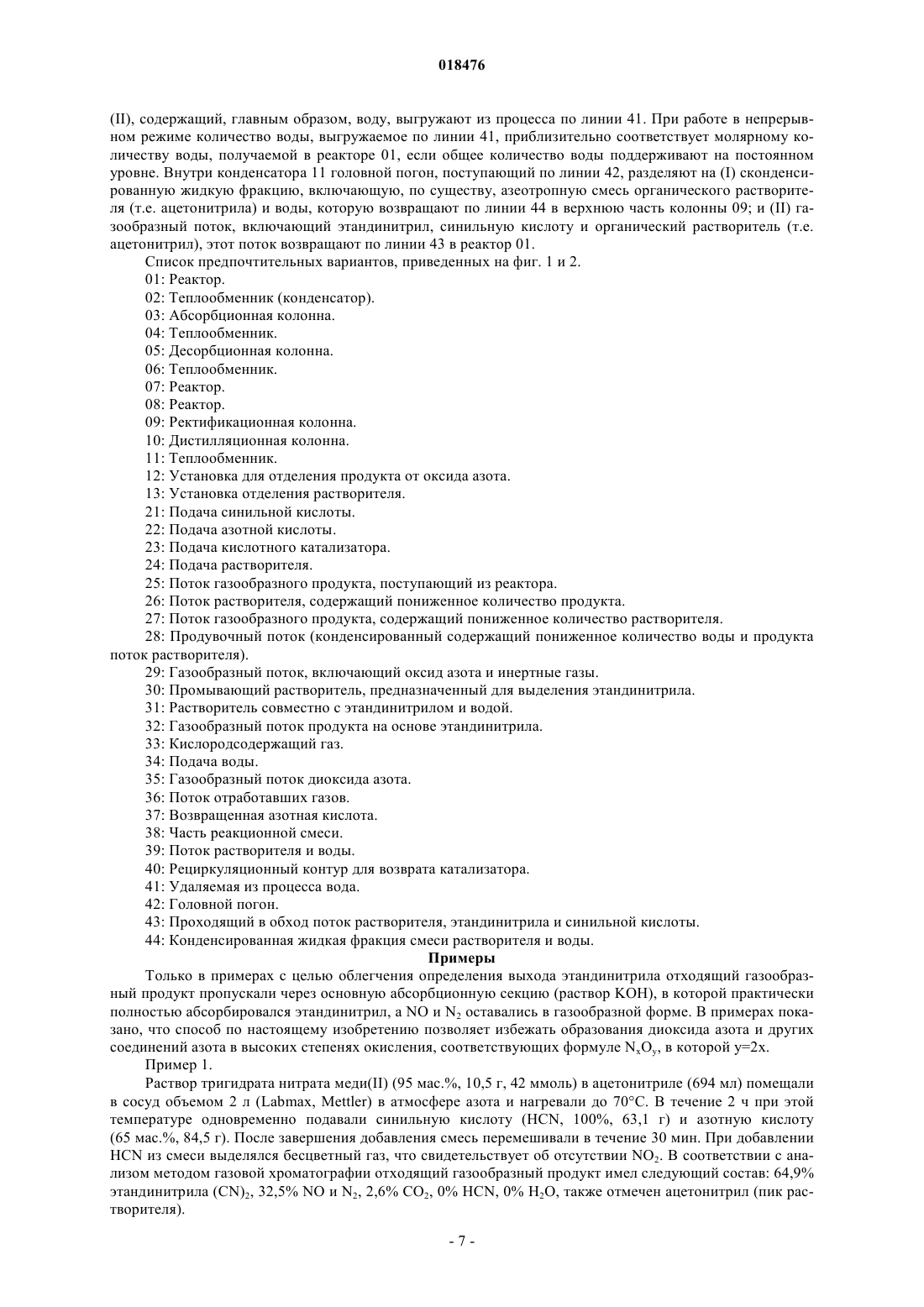 018476

(II), содержащий, главным образом, воду, выгружают из процесса по линии 41. При работе в непрерывном режиме количество воды, выгружаемое по линии 41, приблизительно соответствует молярному количеству воды, получаемой в реакторе 01, если общее количество воды поддерживают на постоянном уровне. Внутри конденсатора 11 головной погон, поступающий по линии 42, разделяют на (I) сконденсированную жидкую фракцию, включающую, по существу, азеотропную смесь органического растворителя (т.е. ацетонитрила) и воды, которую возвращают по линии 44 в верхнюю часть колонны 09; и (II) газообразный поток, включающий этандинитрил, синильную кислоту и органический растворитель (т.е. ацетонитрил), этот поток возвращают по линии 43 в реактор 01.

Список предпочтительных вариантов, приведенных на фиг. 1 и 2.

01: Реактор.

02: Теплообменник (конденсатор).

03: Абсорбционная колонна.

04: Теплообменник.

05: Десорбционная колонна.

06: Теплообменник.

07: Реактор.

08: Реактор.

09: Ректификационная колонна.

10: Дистилляционная колонна.

11: Теплообменник.

12: Установка для отделения продукта от оксида азота.

13: Установка отделения растворителя.

21: Подача синильной кислоты.

22: Подача азотной кислоты.

23: Подача кислотного катализатора.

24: Подача растворителя.

25: Поток газообразного продукта, поступающий из реактора.

26: Поток растворителя, содержащий пониженное количество продукта.

27: Поток газообразного продукта, содержащий пониженное количество растворителя.

28: Продувочный поток (конденсированный содержащий пониженное количество воды и продукта поток растворителя).

29: Газообразный поток, включающий оксид азота и инертные газы.

30: Промывающий растворитель, предназначенный для выделения этандинитрила.

31: Растворитель совместно с этандинитрилом и водой.

32: Газообразный поток продукта на основе этандинитрила.

33: Кислородсодержащий газ.

34: Подача воды.

35: Газообразный поток диоксида азота.

36: Поток отработавших газов.

37: Возвращенная азотная кислота.

38: Часть реакционной смеси.

39: Поток растворителя и воды.

40: Рециркуляционный контур для возврата катализатора.

41: Удаляемая из процесса вода.

42: Головной погон.

43: Проходящий в обход поток растворителя, этандинитрила и синильной кислоты.

44: Конденсированная жидкая фракция смеси растворителя и воды.

Примеры

Только в примерах с целью облегчения определения выхода этандинитрила отходящий газообразный продукт пропускали через основную абсорбционную секцию (раствор KOH), в которой практически полностью абсорбировался этандинитрил, а NO и $N_2$ оставались в газообразной форме. В примерах показано, что способ по настоящему изобретению позволяет избежать образования диоксида азота и других соединений азота в высоких степенях окисления, соответствующих формуле $N_xO_y$, в которой y=2x.

Пример 1.

Раствор тригидрата нитрата меди(II) (95 мас.%, 10,5 г, 42 ммоль) в ацетонитриле (694 мл) помещали в сосуд объемом 2 л (Labmax, Mettler) в атмосфере азота и нагревали до 70°C. В течение 2 ч при этой температуре одновременно подавали синильную кислоту (HCN, 100%, 63,1 г) и азотную кислоту (65 мас.%, 84,5 г). После завершения добавления смесь перемешивали в течение 30 мин. При добавлении HCN из смеси выделялся бесцветный газ, что свидетельствует об отсутствии $NO_2$. В соответствии с анализом методом газовой хроматографии отходящий газообразный продукт имел следующий состав: 64,9% этандинитрила $(CN)_2$, 32,5% NO и $N_2$, 2,6% $CO_2$, 0% HCN, 0% $H_2O$, также отмечен ацетонитрил (пик растворителя).

- 7 -